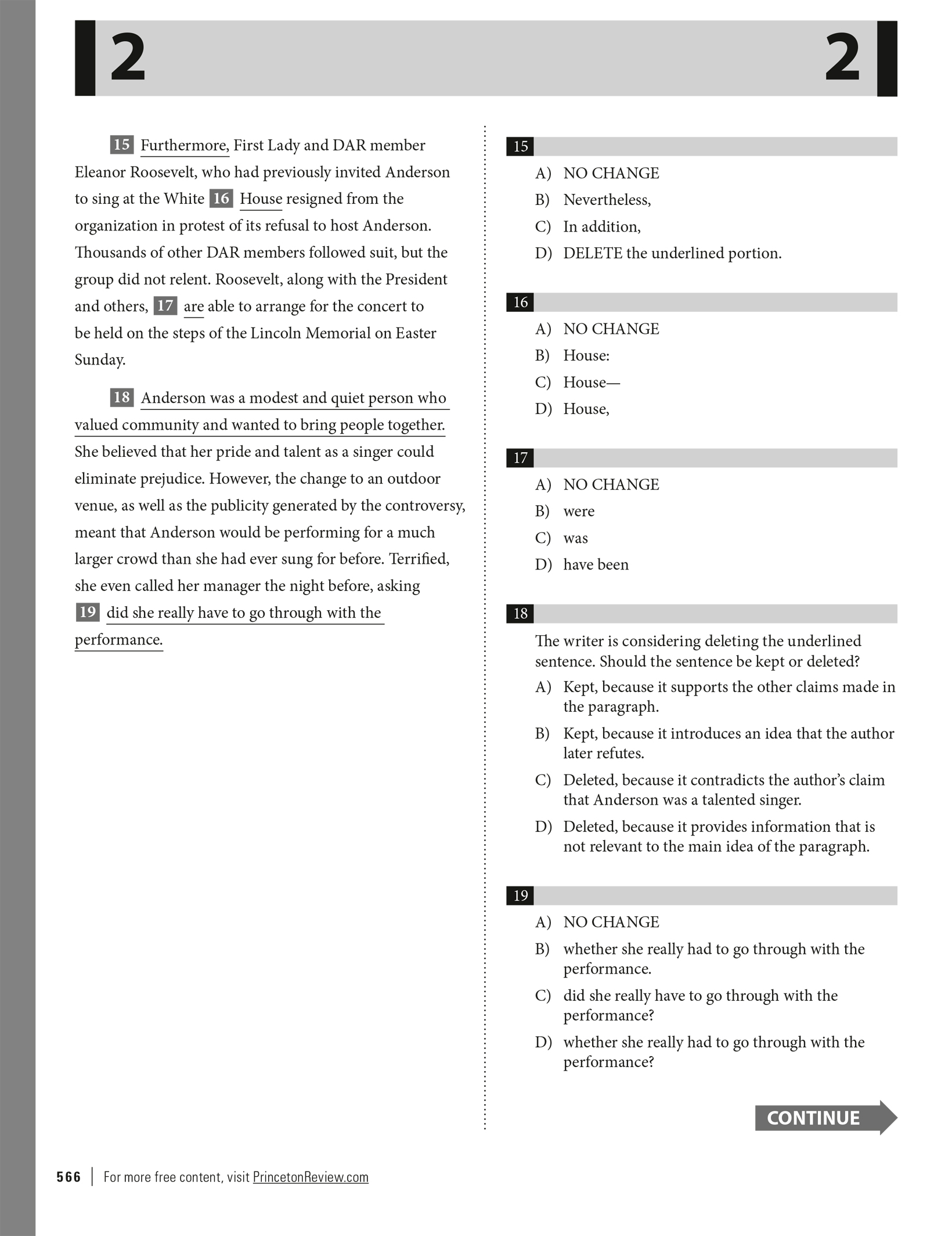 2 2

15 Furthermore, First Lady and DAR member Eleanor Roosevelt, who had previously invited Anderson to sing at the White 16 House resigned from the organization in protest of its refusal to host Anderson. Thousands of other DAR members followed suit, but the group did not relent. Roosevelt, along with the President and others, 17 are able to arrange for the concert to be held on the steps of the Lincoln Memorial on Easter Sunday.

18 Anderson was a modest and quiet person who valued community and wanted to bring people together. She believed that her pride and talent as a singer could eliminate prejudice. However, the change to an outdoor venue, as well as the publicity generated by the controversy, meant that Anderson would be performing for a much larger crowd than she had ever sung for before. Terrified, she even called her manager the night before, asking 19 did she really have to go through with the performance.

15
A) NO CHANGE
B) Nevertheless,
C) In addition,
D) DELETE the underlined portion.

16
A) NO CHANGE
B) House:
C) House—
D) House,

17
A) NO CHANGE
B) were
C) was
D) have been

18
The writer is considering deleting the underlined sentence. Should the sentence be kept or deleted?
A) Kept, because it supports the other claims made in the paragraph.
B) Kept, because it introduces an idea that the author later refutes.
C) Deleted, because it contradicts the author's claim that Anderson was a talented singer.
D) Deleted, because it provides information that is not relevant to the main idea of the paragraph.

19
A) NO CHANGE
B) whether she really had to go through with the performance.
C) did she really have to go through with the performance?
D) whether she really had to go through with the performance?

CONTINUE

566 | For more free content, visit PrincetonReview.com